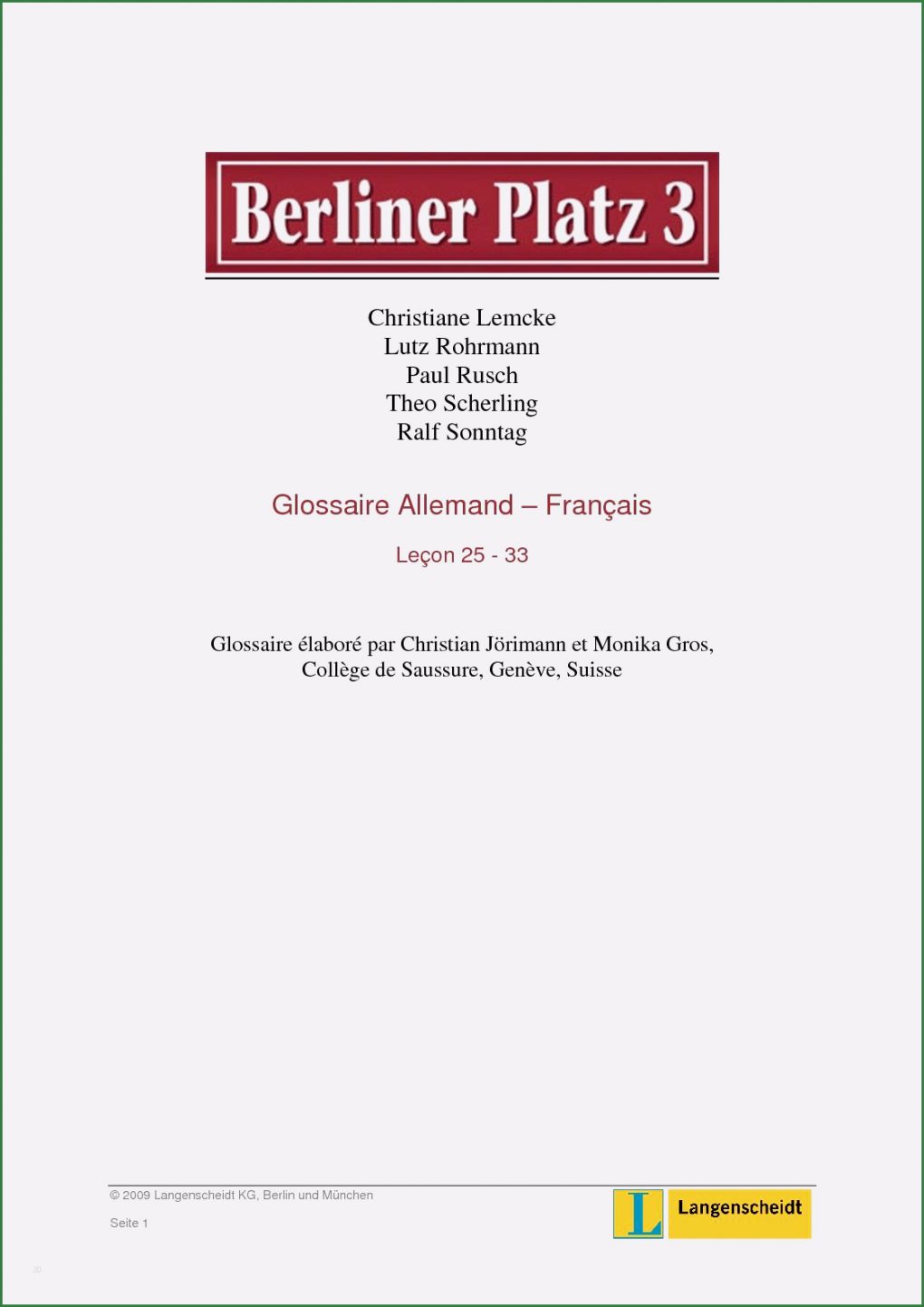 Berliner Platz 3

Christiane Lemcke
Lutz Rohrmann
Paul Rusch
Theo Scherling
Ralf Sonntag

Glossaire Allemand – Français

Leçon 25 - 33

Glossaire élaboré par Christian Jörimann et Monika Gros,
Collège de Saussure, Genève, Suisse

© 2009 Langenscheidt KG, Berlin und München

Seite 1

L Langenscheidt